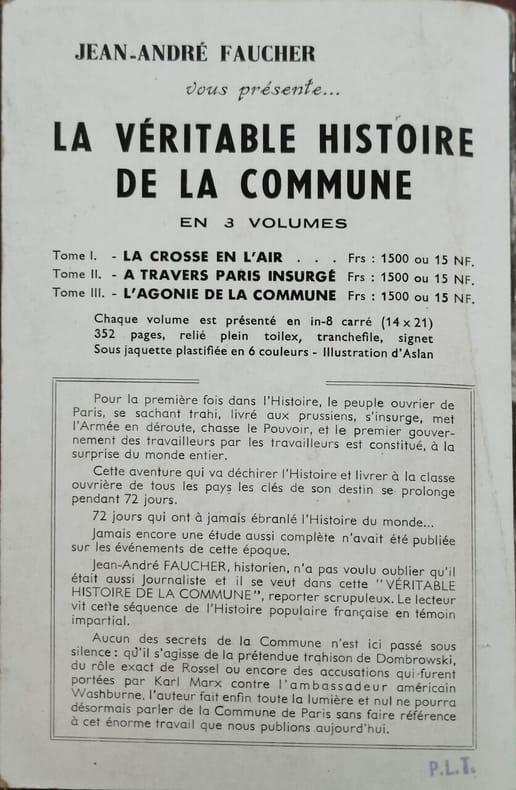 JEAN-ANDRÉ FAUCHER

vous présente...

LA VÉRITABLE HISTOIRE DE LA COMMUNE

EN 3 VOLUMES

Tome I. - LA CROSSE EN L'AIR . . . Frs : 1500 ou 15 NF.
Tome II. - A TRAVERS PARIS INSURGÉ Frs : 1500 ou 15 NF.
Tome III. - L'AGONIE DE LA COMMUNE Frs : 1500 ou 15 NF.

Chaque volume est présenté en in-8 carré (14 x 21) 352 pages, relié plein toilex, tranchefile, signet Sous jaquette plastifiée en 6 couleurs - Illustration d'Aslan

Pour la première fois dans l'Histoire, le peuple ouvrier de Paris, se sachant trahi, livré aux prussiens, s'insurge, met l'Armée en déroute, chasse le Pouvoir, et le premier gouvernement des travailleurs par les travailleurs est constitué, à la surprise du monde entier.

Cette aventure qui va déchirer l'Histoire et livrer à la classe ouvrière de tous les pays les clés de son destin se prolonge pendant 72 jours.

72 jours qui ont à jamais ébranlé l'Histoire du monde...

Jamais encore une étude aussi complète n'avait été publiée sur les événements de cette époque.

Jean-André FAUCHER, historien, n'a pas voulu oublier qu'il était aussi Journaliste et il se veut dans cette "VÉRITABLE HISTOIRE DE LA COMMUNE", reporter scrupuleux. Le lecteur vit cette séquence de l'Histoire populaire française en témoin impartial.

Aucun des secrets de la Commune n'est ici passé sous silence : qu'il s'agisse de la prétendue trahison de Dombrowski, du rôle exact de Rossel ou encore des accusations qui furent portées par Karl Marx contre l'ambassadeur américain Washburne, l'auteur fait enfin toute la lumière et nul ne pourra désormais parler de la Commune de Paris sans faire référence à cet énorme travail que nous publions aujourd'hui.

P.L.T.